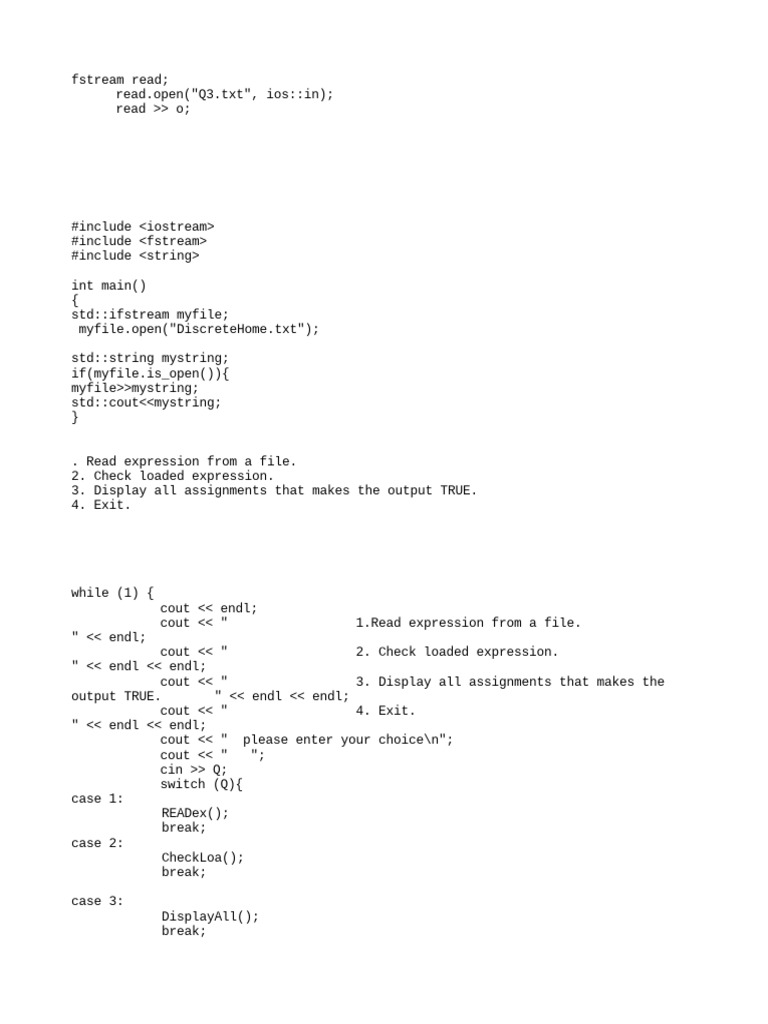 fstream read;
      read.open("Q3.txt", ios::in);
      read >> o;

#include <iostream>
#include <fstream>
#include <string>

int main()
{
std::ifstream myfile;
 myfile.open("DiscreteHome.txt");

std::string mystring;
if(myfile.is_open()){
myfile>>mystring;
std::cout<<mystring;
}

. Read expression from a file.
2. Check loaded expression.
3. Display all assignments that makes the output TRUE.
4. Exit.

while (1) {
            cout << endl;
            cout << "                  1.Read expression from a file.
" << endl;
            cout << "                  2. Check loaded expression.
" << endl << endl;
            cout << "                  3. Display all assignments that makes the output TRUE.       " << endl << endl;
            cout << "                  4. Exit.
" << endl << endl;
            cout << "  please enter your choice\n";
            cout << "   ";
            cin >> Q;
            switch (Q){
case 1:
            READex();
            break;
case 2:
            CheckLoa();
            break;

case 3:
            DisplayAll();
            break;